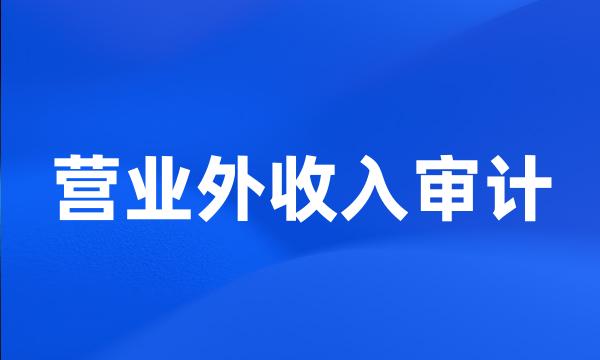 营业外收入审计